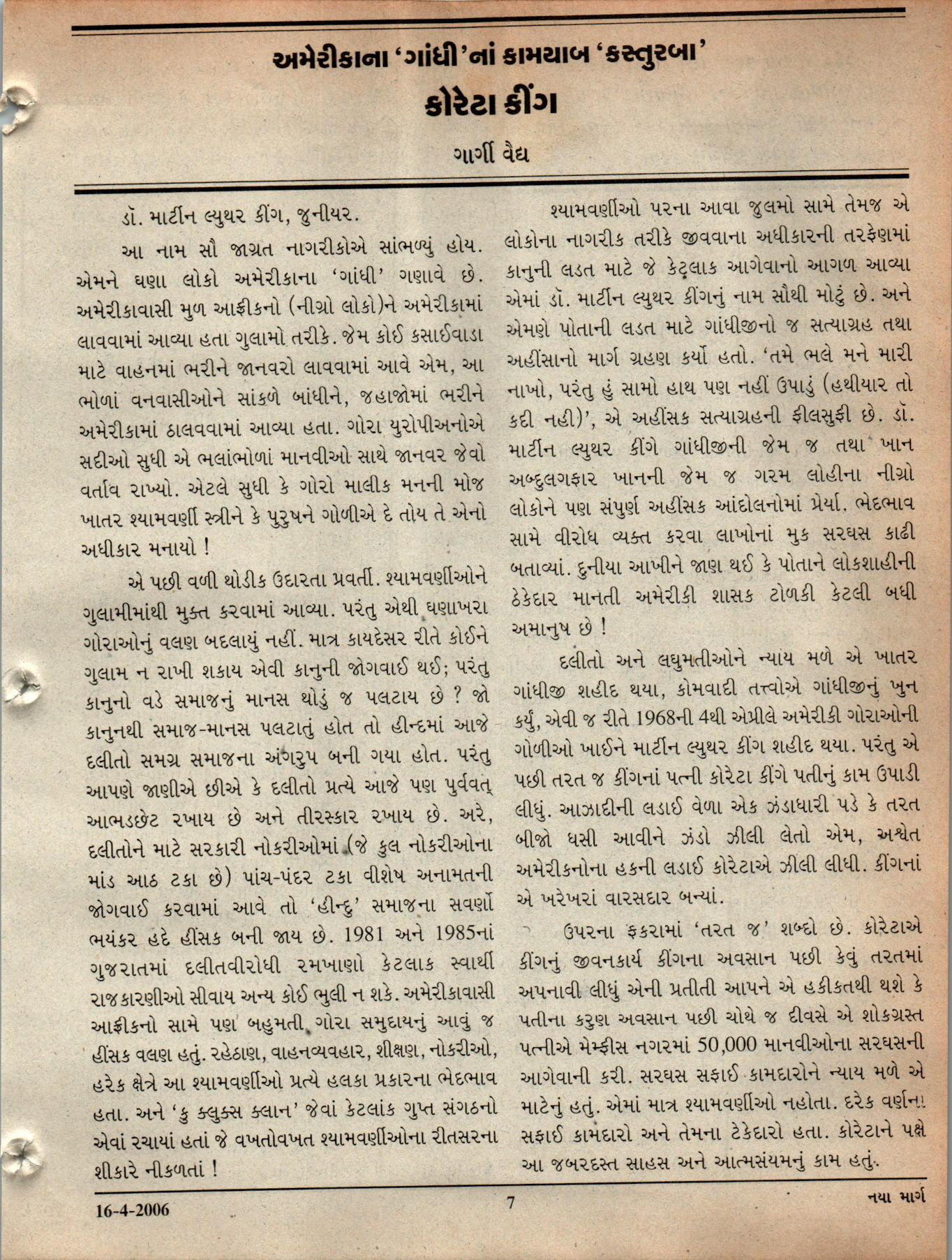 અમેરીકાના 'ગાંધી'નાં કામયાબ 'કસ્તુરબા'

કોરેટા કીંગ

ગાર્ગી વૈદ્ય

ડૉ. માર્ટીન લ્યુથર કીંગ, જુનીયર.

આ નામ સૌ જાગ્રત નાગરીકોએ સાંભળ્યું હોય. એમને ઘણા લોકો અમેરીકાના 'ગાંધી' ગણાવે છે. અમેરીકાવાસી મુળ આફ્રીકનો (નીગ્રો લોકો)ને અમેરીકામાં લાવવામાં આવ્યા હતા ગુલામો તરીકે. જેમ કોઈ કસાઈવાડા માટે વાહનમાં ભરીને જાનવરો લાવવામાં આવે એમ, આ ભોળાં વનવાસીઓને સાંકળે બાંધીને, જહાજોમાં ભરીને અમેરીકામાં ઠાલવવામાં આવ્યા હતા. ગોરા યુરોપીઅનોએ સદીઓ સુધી એ ભલાંભોળાં માનવીઓ સાથે જાનવર જેવો વર્તાવ રાખ્યો. એટલે સુધી કે ગોરો માલીક મનની મોજ ખાતર શ્યામવર્ણી સ્ત્રીને કે પુરુષને ગોળીએ દે તોય તે એનો અધીકાર મનાયો !

એ પછી વળી થોડીક ઉદારતા પ્રવર્તી. શ્યામવર્ણીઓને ગુલામીમાંથી મુક્ત કરવામાં આવ્યા. પરંતુ એથી ઘણાખરા ગોરાઓનું વલણ બદલાયું નહીં. માત્ર કાયદેસર રીતે કોઈને ગુલામ ન રાખી શકાય એવી કાનુની જોગવાઈ થઈ; પરંતુ કાનુનો વડે સમાજનું માનસ થોડું જ પલટાય છે ? જો કાનુનથી સમાજ-માનસ પલટાતું હોત તો હીન્દમાં આજે દલીતો સમગ્ર સમાજના અંગરુપ બની ગયા હોત. પરંતુ આપણે જાણીએ છીએ કે દલીતો પ્રત્યે આજે પણ પુર્વવત્ આભડછેટ રખાય છે અને તીરસ્કાર રખાય છે. અરે, દલીતોને માટે સરકારી નોકરીઓમાં (જે કુલ નોકરીઓના માંડ આઠ ટકા છે) પાંચ-પંદર ટકા વીશેષ અનામતની જોગવાઈ કરવામાં આવે તો 'હીન્દુ' સમાજના સવર્ણો ભયંકર હદે હીંસક બની જાય છે. 1981 અને 1985નાં ગુજરાતમાં દલીતવીરોધી રમખાણો કેટલાક સ્વાર્થી રાજકારણીઓ સીવાય અન્ય કોઈ ભુલી ન શકે. અમેરીકાવાસી આફ્રીકનો સામે પણ બહુમતી ગોરા સમુદાયનું આવું જ હીંસક વલણ હતું. રહેઠાણ, વાહનવ્યવહાર, શીક્ષણ, નોકરીઓ, હરેક ક્ષેત્રે આ શ્યામવર્ણીઓ પ્રત્યે હલકા પ્રકારના ભેદભાવ હતા. અને 'કુ ક્લુક્સ ક્લાન' જેવાં કેટલાંક ગુપ્ત સંગઠનો એવાં રચાયાં હતાં જે વખતોવખત શ્યામવર્ણીઓના રીતસરના શીકારે નીકળતાં !

શ્યામવર્ણીઓ પરના આવા જુલમો સામે તેમજ એ લોકોના નાગરીક તરીકે જીવવાના અધીકારની તરફેણમાં કાનુની લડત માટે જે કેટલાક આગેવાનો આગળ આવ્યા એમાં ડૉ. માર્ટીન લ્યુથર કીંગનું નામ સૌથી મોટું છે. અને એમણે પોતાની લડત માટે ગાંધીજીનો જ સત્યાગ્રહ તથા અહીંસાનો માર્ગ ગ્રહણ કર્યો હતો. 'તમે ભલે મને મારી નાખો, પરંતુ હું સામો હાથ પણ નહીં ઉપાડું (હથીયાર તો કદી નહી)', એ અહીંસક સત્યાગ્રહની ફીલસુફી છે. ડૉ. માર્ટીન લ્યુથર કીંગે ગાંધીજીની જેમ જ તથા ખાન અબ્દુલગફાર ખાનની જેમ જ ગરમ લોહીના નીગ્રો લોકોને પણ સંપુર્ણ અહીંસક આંદોલનોમાં પ્રેર્યા. ભેદભાવ સામે વીરોધ વ્યક્ત કરવા લાખોનાં મુક સરઘસ કાઢી બતાવ્યાં. દુનીયા આખીને જાણ થઈ કે પોતાને લોકશાહીની ઠેકેદાર માનતી અમેરીકી શાસક ટોળકી કેટલી બધી અમાનુષ છે !

દલીતો અને લઘુમતીઓને ન્યાય મળે એ ખાતર ગાંધીજી શહીદ થયા, કોમવાદી તત્ત્વોએ ગાંધીજીનું ખુન કર્યું, એવી જ રીતે 1968ની 4થી એપ્રીલે અમેરીકી ગોરાઓની ગોળીઓ ખાઈને માર્ટીન લ્યુથર કીંગ શહીદ થયા. પરંતુ એ પછી તરત જ કીંગનાં પત્ની કોરેટા કીંગે પતીનું કામ ઉપાડી લીધું. આઝાદીની લડાઈ વેળા એક ઝંડાધારી પડે કે તરત બીજો ધસી આવીને ઝંડો ઝીલી લેતો એમ, અશ્વેત અમેરીકનોના હકની લડાઈ કોરેટાએ ઝીલી લીધી. કીંગનાં એ ખરેખરાં વારસદાર બન્યાં.

ઉપરના ફકરામાં 'તરત જ' શબ્દો છે. કોરેટાએ કીંગનું જીવનકાર્ય કીંગના અવસાન પછી કેવું તરતમાં અપનાવી લીધું એની પ્રતીતી આપને એ હકીકતથી થશે કે પતીના કરુણ અવસાન પછી ચોથે જ દીવસે એ શોકગ્રસ્ત પત્નીએ મેમ્ફીસ નગરમાં 50,000 માનવીઓના સરઘસની આગેવાની કરી. સરઘસ સફાઈ કામદારોને ન્યાય મળે એ માટેનું હતું. એમાં માત્ર શ્યામવર્ણીઓ નહોતા. દરેક વર્ણના સફાઈ કામદારો અને તેમના ટેકેદારો હતા. કોરેટાને પક્ષે આ જબરદસ્ત સાહસ અને આત્મસંયમનું કામ હતું.

16-4-2006 7 નયા માર્ગ